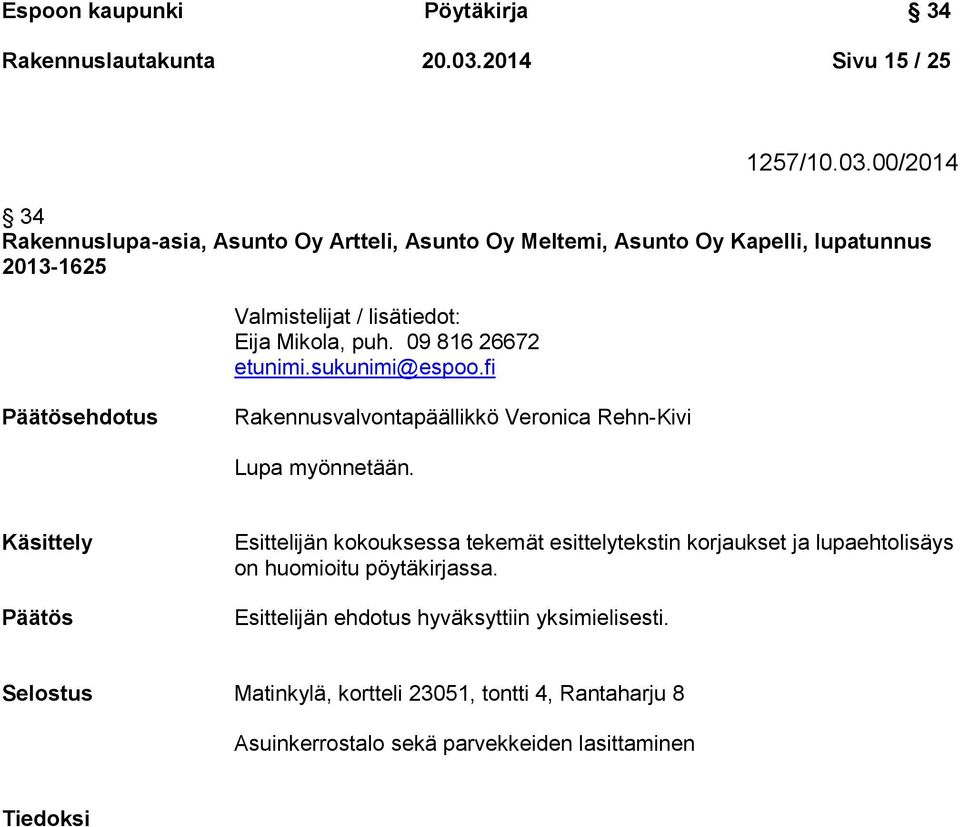 Espoon kaupunki Pöytäkirja § 34
Rakennuslautakunta 20.03.2014 Sivu 15 / 25

1257/10.03.00/2014

§ 34
Rakennuslupa-asia, Asunto Oy Artteli, Asunto Oy Meltemi, Asunto Oy Kapelli, lupatunnus 2013-1625

Valmistelijat / lisätiedot:
Eija Mikola, puh. 09 816 26672
etunimi.sukunimi@espoo.fi

Päätösehdotus

Rakennusvalvontapäällikkö Veronica Rehn-Kivi

Lupa myönnetään.

Käsittely

Esittelijän kokouksessa tekemät esittelytekstin korjaukset ja lupaehtolisäys on huomioitu pöytäkirjassa.

Päätös

Esittelijän ehdotus hyväksyttiin yksimielisesti.

Selostus

Matinkylä, kortteli 23051, tontti 4, Rantaharju 8

Asuinkerrostalo sekä parvekkeiden lasittaminen

Tiedoksi